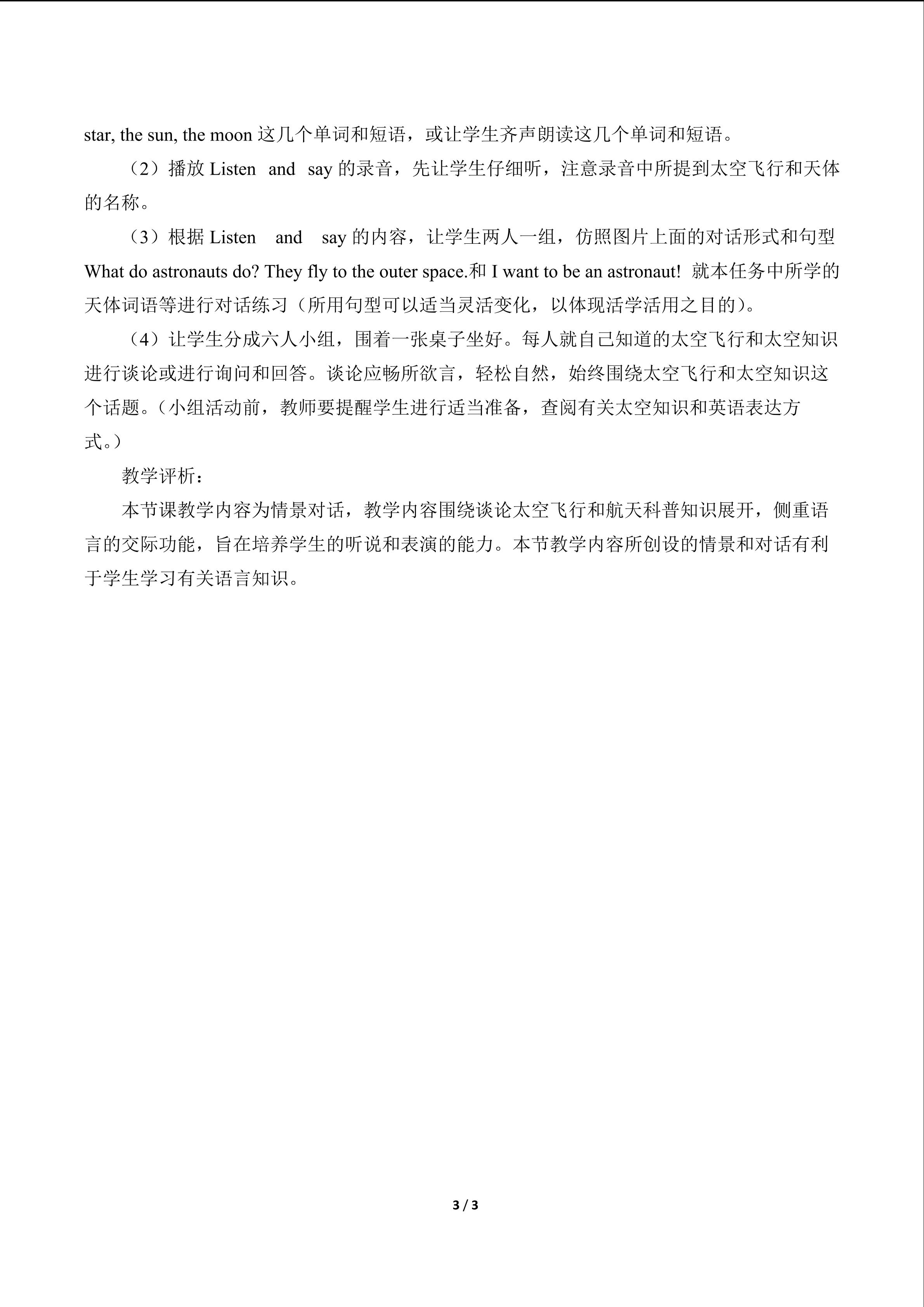 star, the sun, the moon这几个单词和短语，或让学生齐声朗读这几个单词和短语。

（2）播放Listen and say的录音，先让学生仔细听，注意录音中所提到太空飞行和天体的名称。

（3）根据Listen and say的内容，让学生两人一组，仿照图片上面的对话形式和句型What do astronauts do? They fly to the outer space.和I want to be an astronaut! 就本任务中所学的天体词语等进行对话练习（所用句型可以适当灵活变化，以体现活学活用之目的）。

（4）让学生分成六人小组，围着一张桌子坐好。每人就自己知道的太空飞行和太空知识进行谈论或进行询问和回答。谈论应畅所欲言，轻松自然，始终围绕太空飞行和太空知识这个话题。（小组活动前，教师要提醒学生进行适当准备，查阅有关太空知识和英语表达方式。）

教学评析：

本节课教学内容为情景对话，教学内容围绕谈论太空飞行和航天科普知识展开，侧重语言的交际功能，旨在培养学生的听说和表演的能力。本节教学内容所创设的情景和对话有利于学生学习有关语言知识。

3 / 3